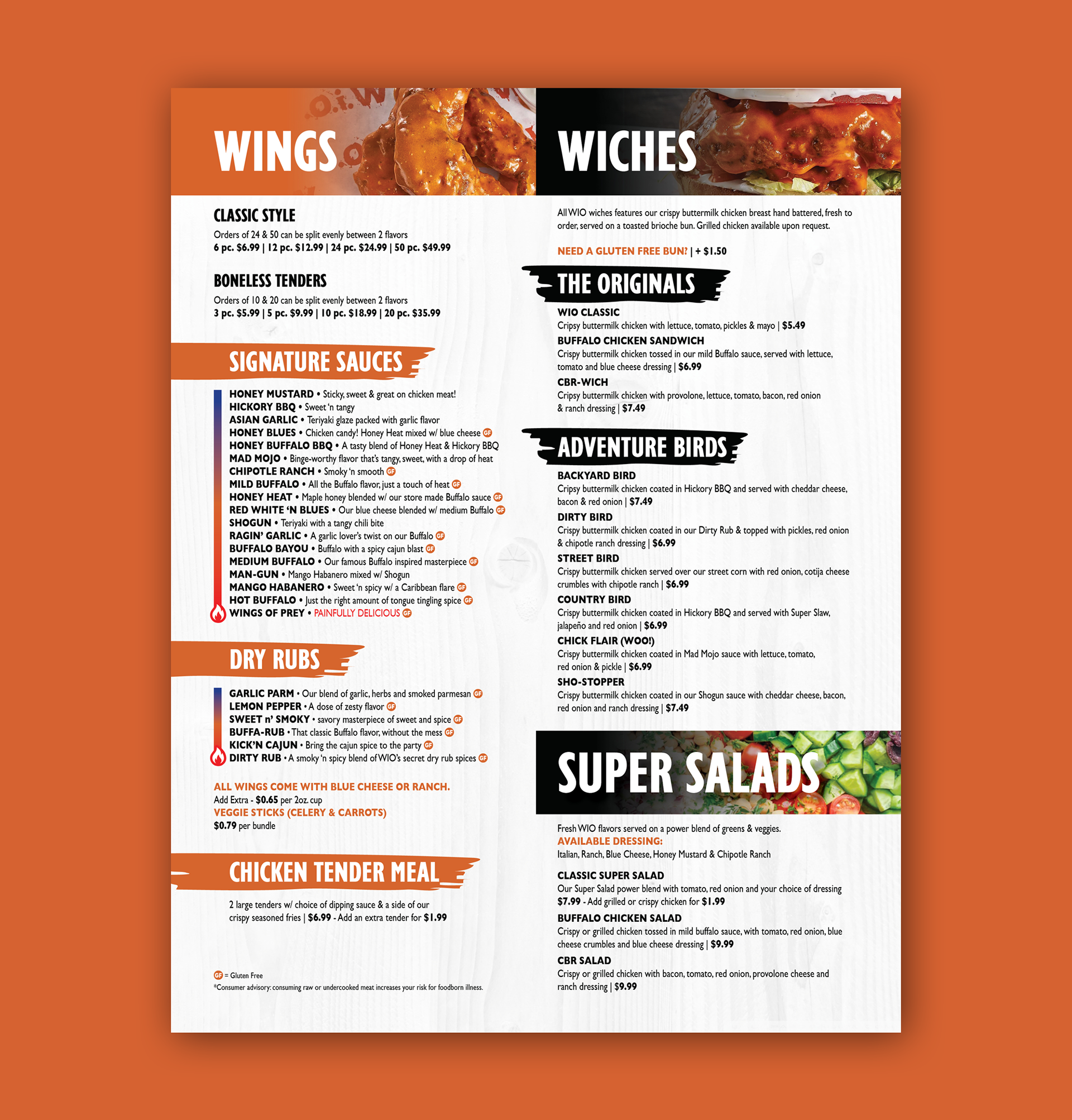 WINGS

CLASSIC STYLE

Orders of 24 & 50 can be split evenly between 2 flavors
6 pc. $6.99 | 12 pc. $12.99 | 24 pc. $24.99 | 50 pc. $49.99

BONELESS TENDERS

Orders of 10 & 20 can be split evenly between 2 flavors
3 pc. $5.99 | 5 pc. $9.99 | 10 pc. $18.99 | 20 pc. $35.99

SIGNATURE SAUCES

HONEY MUSTARD • Sticky, sweet & great on chicken meat!
HICKORY BBQ • Sweet 'n tangy
ASIAN GARLIC • Teriyaki glaze packed with garlic flavor
HONEY BLUES • Chicken candy! Honey Heat mixed w/ blue cheese GF
HONEY BUFFALO BBQ • A tasty blend of Honey Heat & Hickory BBQ
MAD MOJO • Binge-worthy flavor that's tangy, sweet, with a drop of heat
CHIPOTLE RANCH • Smoky 'n smooth GF
MILD BUFFALO • All the Buffalo flavor, just a touch of heat GF
HONEY HEAT • Maple honey blended w/ our store made Buffalo sauce GF
RED WHITE 'N BLUES • Our blue cheese blended w/ medium Buffalo GF
SHOGUN • Teriyaki with a tangy chili bite
RAGIN' GARLIC • A garlic lover's twist on our Buffalo GF
BUFFALO BAYOU • Buffalo with a spicy cajun blast GF
MEDIUM BUFFALO • Our famous Buffalo inspired masterpiece GF
MAN-GUN • Mango Habanero mixed w/ Shogun
MANGO HABANERO • Sweet 'n spicy w/ a Caribbean flare GF
HOT BUFFALO • Just the right amount of tongue tingling spice GF
WINGS OF PREY • PAINFULLY DELICIOUS GF

DRY RUBS

GARLIC PARM • Our blend of garlic, herbs and smoked parmesan GF
LEMON PEPPER • A dose of zesty flavor GF
SWEET n' SMOKY • savory masterpiece of sweet and spice GF
BUFFA-RUB • That classic Buffalo flavor, without the mess GF
KICK'N CAJUN • Bring the cajun spice to the party GF
DIRTY RUB • A smoky 'n spicy blend of WIO's secret dry rub spices GF

ALL WINGS COME WITH BLUE CHEESE OR RANCH.
Add Extra - $0.65 per 2oz. cup
VEGGIE STICKS (CELERY & CARROTS)
$0.79 per bundle

CHICKEN TENDER MEAL

2 large tenders w/ choice of dipping sauce & a side of our crispy seasoned fries | $6.99 - Add an extra tender for $1.99

GF = Gluten Free
*Consumer advisory: consuming raw or undercooked meat increases your risk for foodborn illness.

WICHES

All WIO wiches features our crispy buttermilk chicken breast hand battered, fresh to order, served on a toasted brioche bun. Grilled chicken available upon request.

NEED A GLUTEN FREE BUN? | + $1.50

THE ORIGINALS

WIO CLASSIC
Cripsy buttermilk chicken with lettuce, tomato, pickles & mayo | $5.49
BUFFALO CHICKEN SANDWICH
Crispy buttermilk chicken tossed in our mild Buffalo sauce, served with lettuce, tomato and blue cheese dressing | $6.99
CBR-WICH
Cripsy buttermilk chicken with provolone, lettuce, tomato, bacon, red onion & ranch dressing | $7.49

ADVENTURE BIRDS

BACKYARD BIRD
Cripsy buttermilk chicken coated in Hickory BBQ and served with cheddar cheese, bacon & red onion | $7.49
DIRTY BIRD
Crispy buttermilk chicken coated in our Dirty Rub & topped with pickles, red onion & chipotle ranch dressing | $6.99
STREET BIRD
Crispy buttermilk chicken served over our street corn with red onion, cotija cheese crumbles with chipotle ranch | $6.99
COUNTRY BIRD
Crispy buttermilk chicken coated in Hickory BBQ and served with Super Slaw, jalapeño and red onion | $6.99
CHICK FLAIR (WOO!)
Crispy buttermilk chicken coated in Mad Mojo sauce with lettuce, tomato, red onion & pickle | $6.99
SHO-STOPPER
Crispy buttermilk chicken coated in our Shogun sauce with cheddar cheese, bacon, red onion and ranch dressing | $7.49

SUPER SALADS

Fresh WIO flavors served on a power blend of greens & veggies.
AVAILABLE DRESSING:
Italian, Ranch, Blue Cheese, Honey Mustard & Chipotle Ranch

CLASSIC SUPER SALAD
Our Super Salad power blend with tomato, red onion and your choice of dressing $7.99 - Add grilled or crispy chicken for $1.99
BUFFALO CHICKEN SALAD
Crispy or grilled chicken tossed in mild buffalo sauce, with tomato, red onion, blue cheese crumbles and blue cheese dressing | $9.99
CBR SALAD
Crispy or grilled chicken with bacon, tomato, red onion, provolone cheese and ranch dressing | $9.99